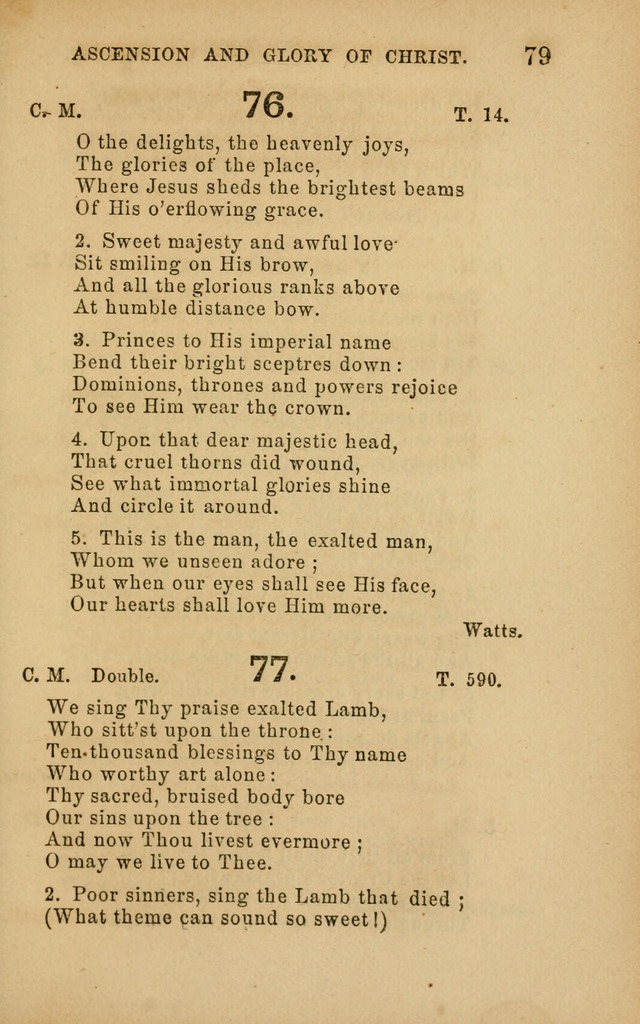 ASCENSION AND GLORY OF CHRIST. 79

C. M. 76. T. 14.

O the delights, the heavenly joys,
The glories of the place,
Where Jesus sheds the brightest beams
Of His o'erflowing grace.

2. Sweet majesty and awful love
Sit smiling on His brow,
And all the glorious ranks above
At humble distance bow.

3. Princes to His imperial name
Bend their bright sceptres down:
Dominions, thrones and powers rejoice
To see Him wear the crown.

4. Upon that dear majestic head,
That cruel thorns did wound,
See what immortal glories shine
And circle it around.

5. This is the man, the exalted man,
Whom we unseen adore;
But when our eyes shall see His face,
Our hearts shall love Him more.

Watts.

C. M. Double. 77. T. 590.

We sing Thy praise exalted Lamb,
Who sitt'st upon the throne:
Ten-thousand blessings to Thy name
Who worthy art alone:
Thy sacred, bruised body bore
Our sins upon the tree:
And now Thou livest evermore;
O may we live to Thee.

2. Poor sinners, sing the Lamb that died;
(What theme can sound so sweet!)